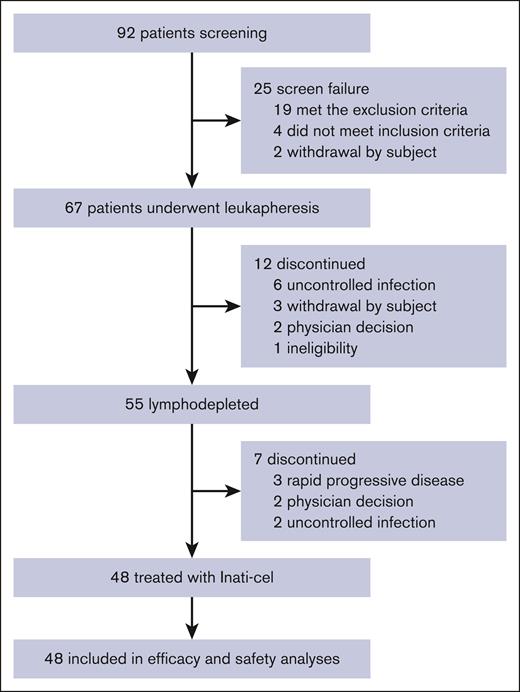 92 patients screening

25 screen failure
19 met the exclusion criteria
4 did not meet inclusion criteria
2 withdrawal by subject

67 patients underwent leukapheresis

12 discontinued
6 uncontrolled infection
3 withdrawal by subject
2 physician decision
1 ineligibility

55 lymphodepleted

7 discontinued
3 rapid progressive disease
2 physician decision
2 uncontrolled infection

48 treated with Inati-cel

48 included in efficacy and safety analyses